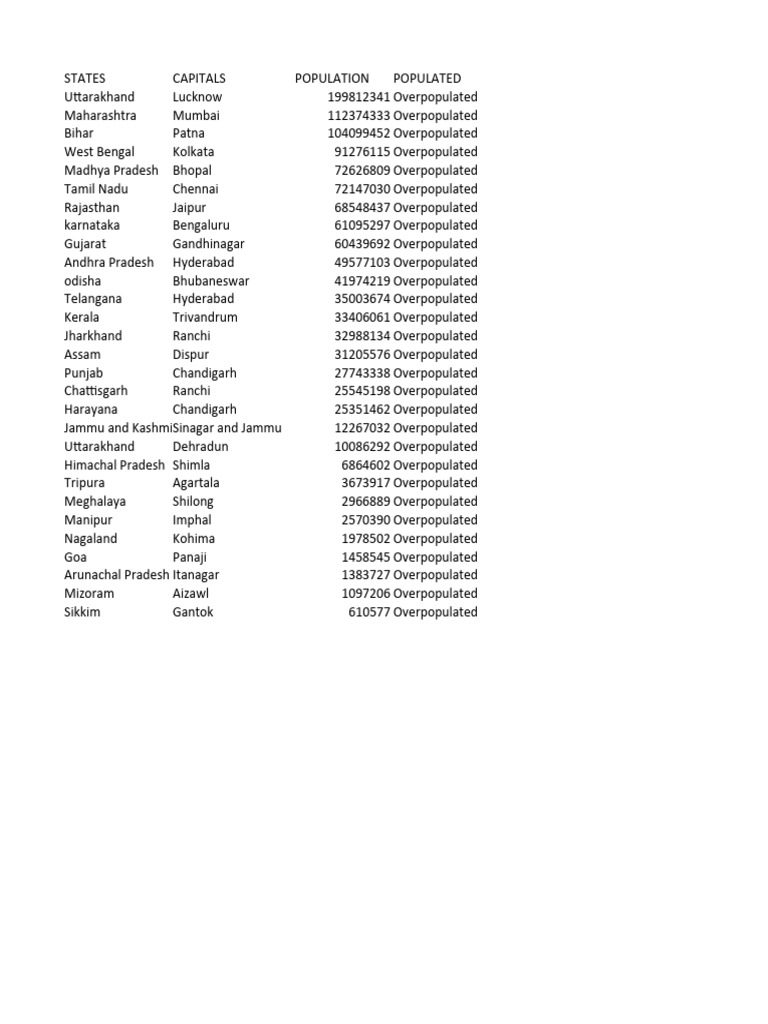 | STATES | CAPITALS | POPULATION | POPULATED |
|---|---|---|---|
| Uttarakhand | Lucknow | 199812341 | Overpopulated |
| Maharashtra | Mumbai | 112374333 | Overpopulated |
| Bihar | Patna | 104099452 | Overpopulated |
| West Bengal | Kolkata | 91276115 | Overpopulated |
| Madhya Pradesh | Bhopal | 72626809 | Overpopulated |
| Tamil Nadu | Chennai | 72147030 | Overpopulated |
| Rajasthan | Jaipur | 68548437 | Overpopulated |
| karnataka | Bengaluru | 61095297 | Overpopulated |
| Gujarat | Gandhinagar | 60439692 | Overpopulated |
| Andhra Pradesh | Hyderabad | 49577103 | Overpopulated |
| odisha | Bhubaneswar | 41974219 | Overpopulated |
| Telangana | Hyderabad | 35003674 | Overpopulated |
| Kerala | Trivandrum | 33406061 | Overpopulated |
| Jharkhand | Ranchi | 32988134 | Overpopulated |
| Assam | Dispur | 31205576 | Overpopulated |
| Punjab | Chandigarh | 27743338 | Overpopulated |
| Chattisgarh | Ranchi | 25545198 | Overpopulated |
| Harayana | Chandigarh | 25351462 | Overpopulated |
| Jammu and Kashmi | Sinagar and Jammu | 12267032 | Overpopulated |
| Uttarakhand | Dehradun | 10086292 | Overpopulated |
| Himachal Pradesh | Shimla | 6864602 | Overpopulated |
| Tripura | Agartala | 3673917 | Overpopulated |
| Meghalaya | Shilong | 2966889 | Overpopulated |
| Manipur | Imphal | 2570390 | Overpopulated |
| Nagaland | Kohima | 1978502 | Overpopulated |
| Goa | Panaji | 1458545 | Overpopulated |
| Arunachal Pradesh | Itanagar | 1383727 | Overpopulated |
| Mizoram | Aizawl | 1097206 | Overpopulated |
| Sikkim | Gantok | 610577 | Overpopulated |